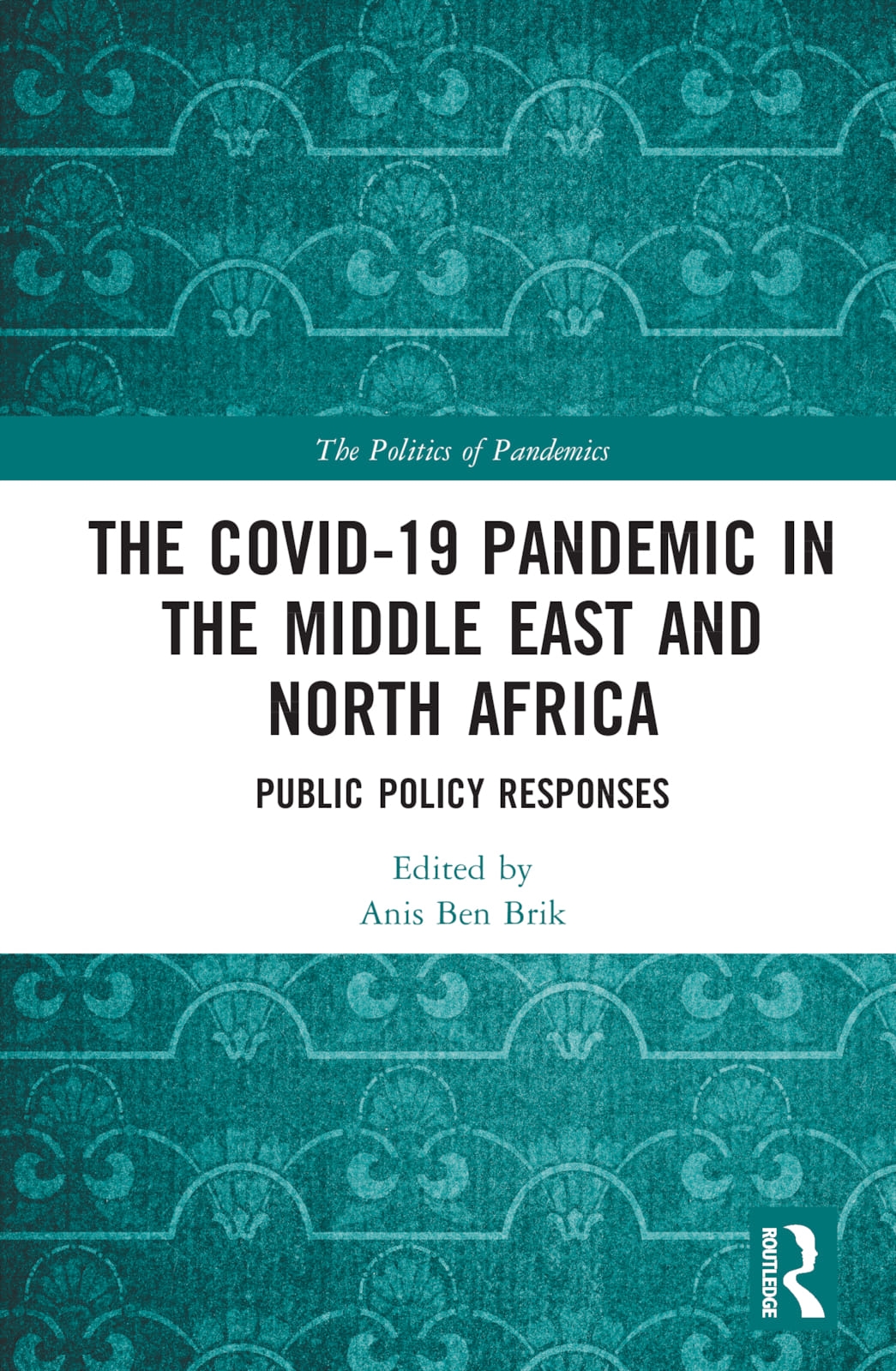 The Politics of Pandemics

THE COVID-19 PANDEMIC IN THE MIDDLE EAST AND NORTH AFRICA

PUBLIC POLICY RESPONSES

Edited by
Anis Ben Brik

ROUTLEDGE